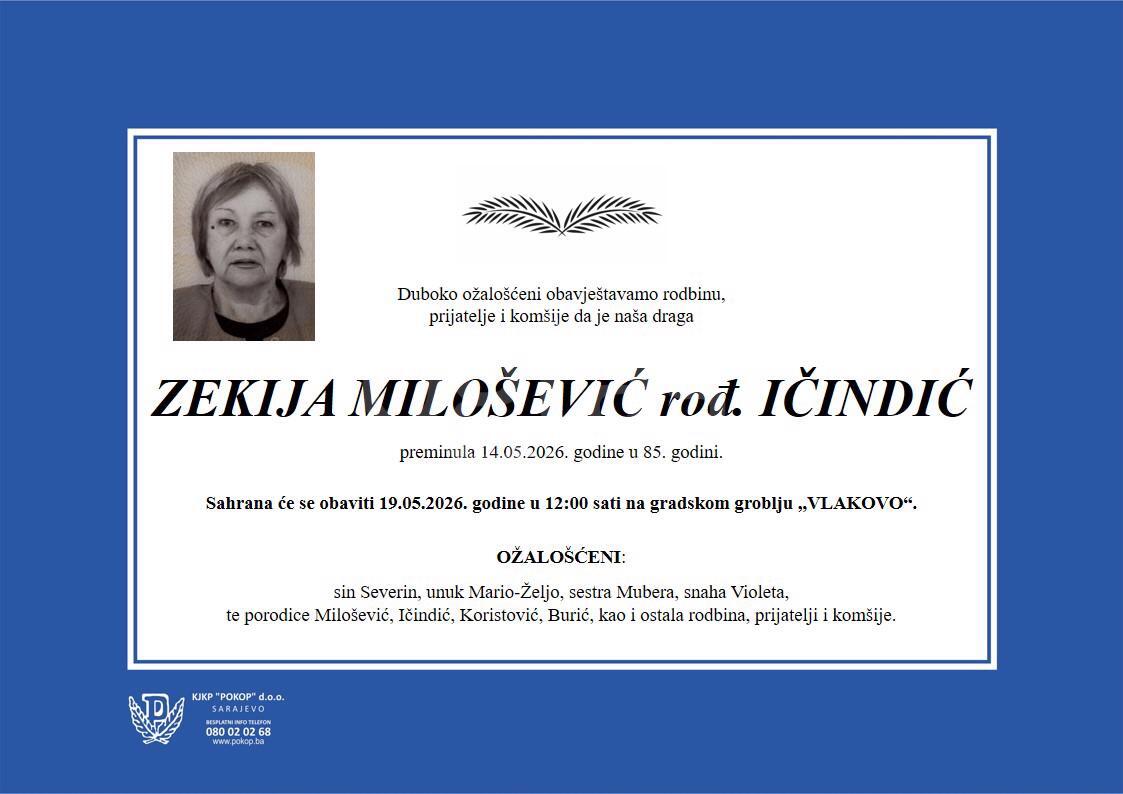 Duboko ožalošćeni obavještavamo rodbinu, prijatelje i komšije da je naša draga

ZEKIJA MILOŠEVIĆ rođ. IČINDIĆ

preminula 14.05.2026. godine u 85. godini.

Sahrana će se obaviti 19.05.2026. godine u 12:00 sati na gradskom groblju „VLAKOVO“.

OŽALOŠĆENI:

sin Severin, unuk Mario-Željo, sestra Mubera, snaha Violeta,
te porodice Milošević, Ičindić, Koristović, Burić, kao i ostala rodbina, prijatelji i komšije.

KJKP "POKOP" d.o.o.
SARAJEVO
BESPLATNI INFO TELEFON
080 02 02 68
www.pokop.ba